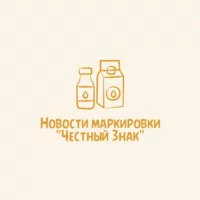 Новости маркировки
"Честный Знак"